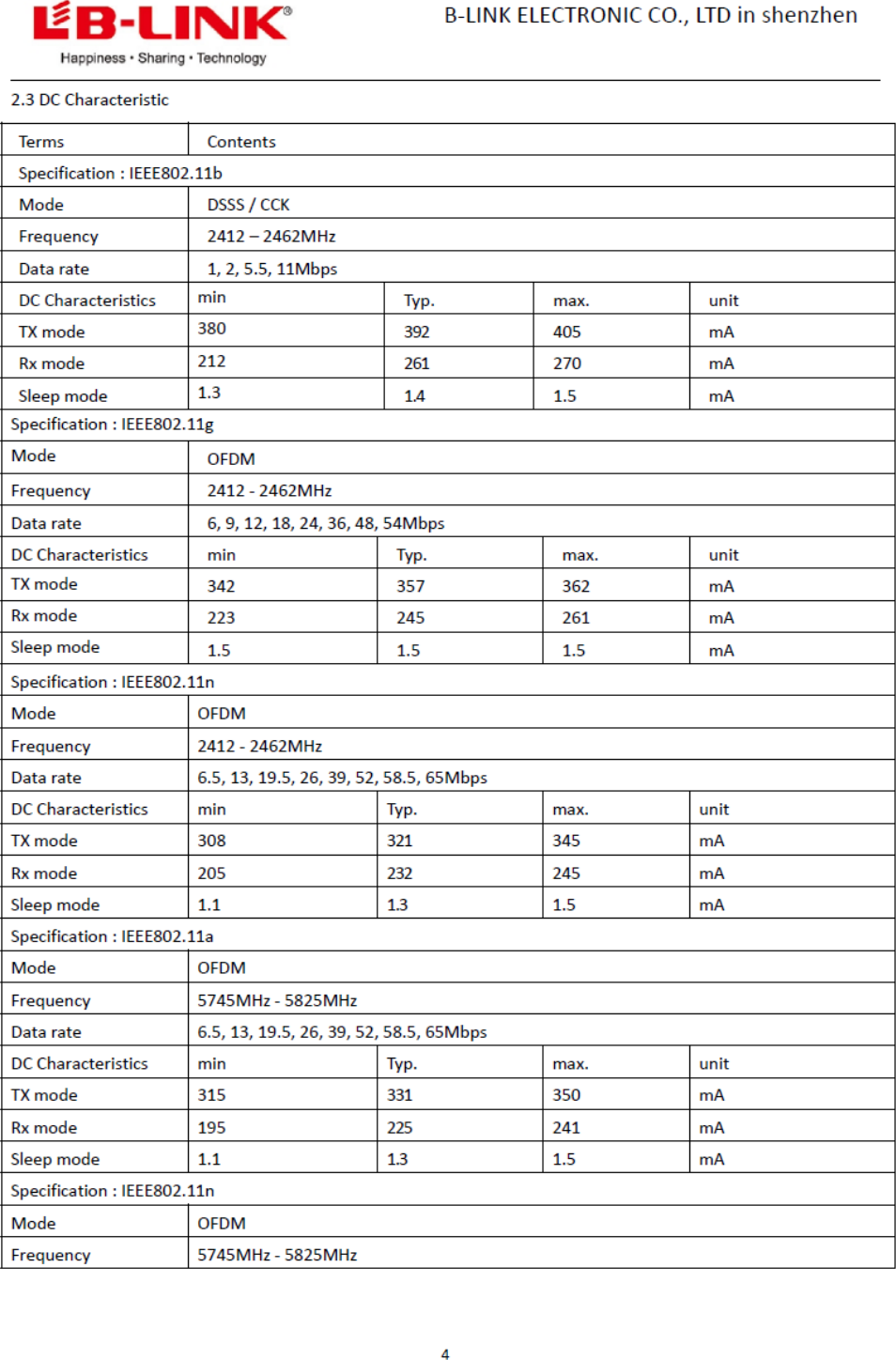 LB-LINK®
Happiness • Sharing • Technology

B-LINK ELECTRONIC CO., LTD in shenzhen

2.3 DC Characteristic

| Terms | Contents | | | |
|---|---|---|---|---|
| Specification : IEEE802.11b | | | | |
| Mode | DSSS / CCK | | | |
| Frequency | 2412 – 2462MHz | | | |
| Data rate | 1, 2, 5.5, 11Mbps | | | |
| DC Characteristics | min | Typ. | max. | unit |
| TX mode | 380 | 392 | 405 | mA |
| Rx mode | 212 | 261 | 270 | mA |
| Sleep mode | 1.3 | 1.4 | 1.5 | mA |
| Specification : IEEE802.11g | | | | |
| Mode | OFDM | | | |
| Frequency | 2412 - 2462MHz | | | |
| Data rate | 6, 9, 12, 18, 24, 36, 48, 54Mbps | | | |
| DC Characteristics | min | Typ. | max. | unit |
| TX mode | 342 | 357 | 362 | mA |
| Rx mode | 223 | 245 | 261 | mA |
| Sleep mode | 1.5 | 1.5 | 1.5 | mA |
| Specification : IEEE802.11n | | | | |
| Mode | OFDM | | | |
| Frequency | 2412 - 2462MHz | | | |
| Data rate | 6.5, 13, 19.5, 26, 39, 52, 58.5, 65Mbps | | | |
| DC Characteristics | min | Typ. | max. | unit |
| TX mode | 308 | 321 | 345 | mA |
| Rx mode | 205 | 232 | 245 | mA |
| Sleep mode | 1.1 | 1.3 | 1.5 | mA |
| Specification : IEEE802.11a | | | | |
| Mode | OFDM | | | |
| Frequency | 5745MHz - 5825MHz | | | |
| Data rate | 6.5, 13, 19.5, 26, 39, 52, 58.5, 65Mbps | | | |
| DC Characteristics | min | Typ. | max. | unit |
| TX mode | 315 | 331 | 350 | mA |
| Rx mode | 195 | 225 | 241 | mA |
| Sleep mode | 1.1 | 1.3 | 1.5 | mA |
| Specification : IEEE802.11n | | | | |
| Mode | OFDM | | | |
| Frequency | 5745MHz - 5825MHz | | | |

4